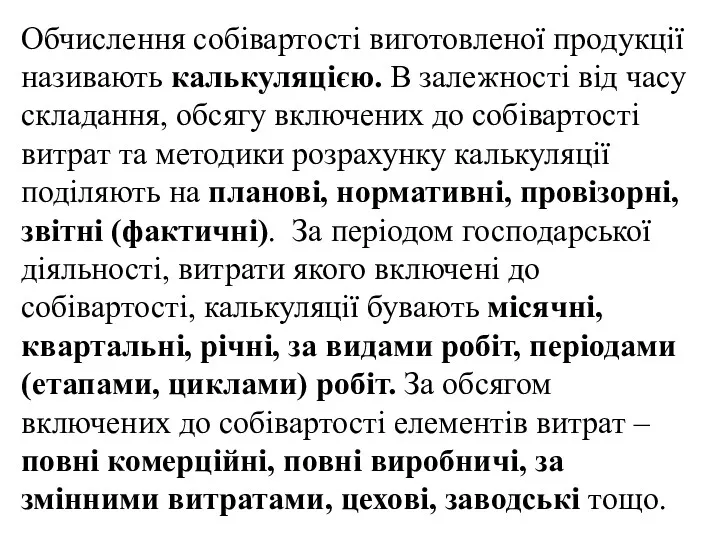 Обчислення собівартості виготовленої продукції називають калькуляцією. В залежності від часу складання, обсягу включених до собівартості витрат та методики розрахунку калькуляції поділяють на планові, нормативні, провізорні, звітні (фактичні). За періодом господарської діяльності, витрати якого включені до собівартості, калькуляції бувають місячні, квартальні, річні, за видами робіт, періодами (етапами, циклами) робіт. За обсягом включених до собівартості елементів витрат – повні комерційні, повні виробничі, за змінними витратами, цехові, заводські тощо.